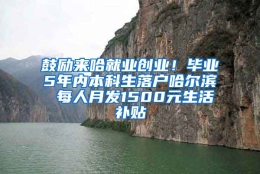 鼓励来哈就业创业！毕业5年内本科生落户哈尔滨每人月发1500元生活补贴